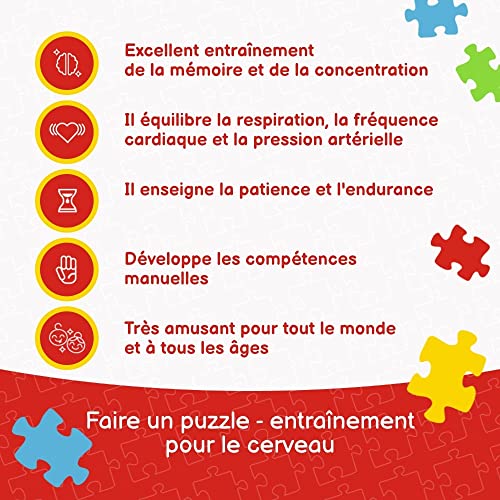 Excellent entraînement de la mémoire et de la concentration

Il équilibre la respiration, la fréquence cardiaque et la pression artérielle

Il enseigne la patience et l'endurance

Développe les compétences manuelles

Très amusant pour tout le monde et à tous les âges

Faire un puzzle - entraînement pour le cerveau